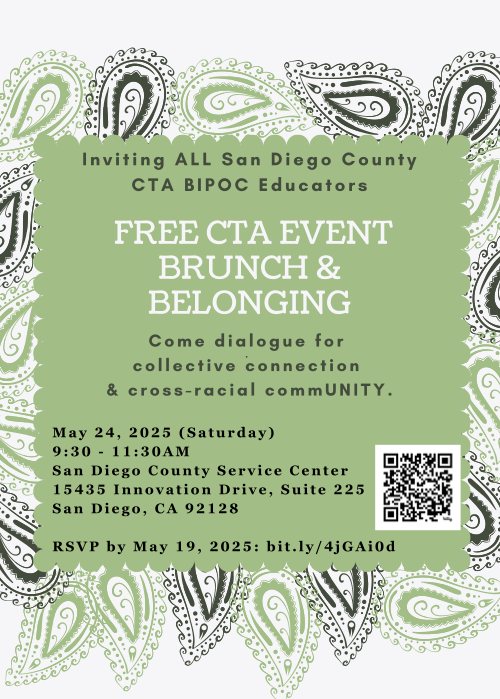 Inviting ALL San Diego County CTA BIPOC Educators

FREE CTA EVENT BRUNCH & BELONGING

Come dialogue for collective connection & cross-racial commUNITY.

May 24, 2025 (Saturday)
9:30 - 11:30AM
San Diego County Service Center
15435 Innovation Drive, Suite 225
San Diego, CA 92128

RSVP by May 19, 2025: bit.ly/4jGAi0d